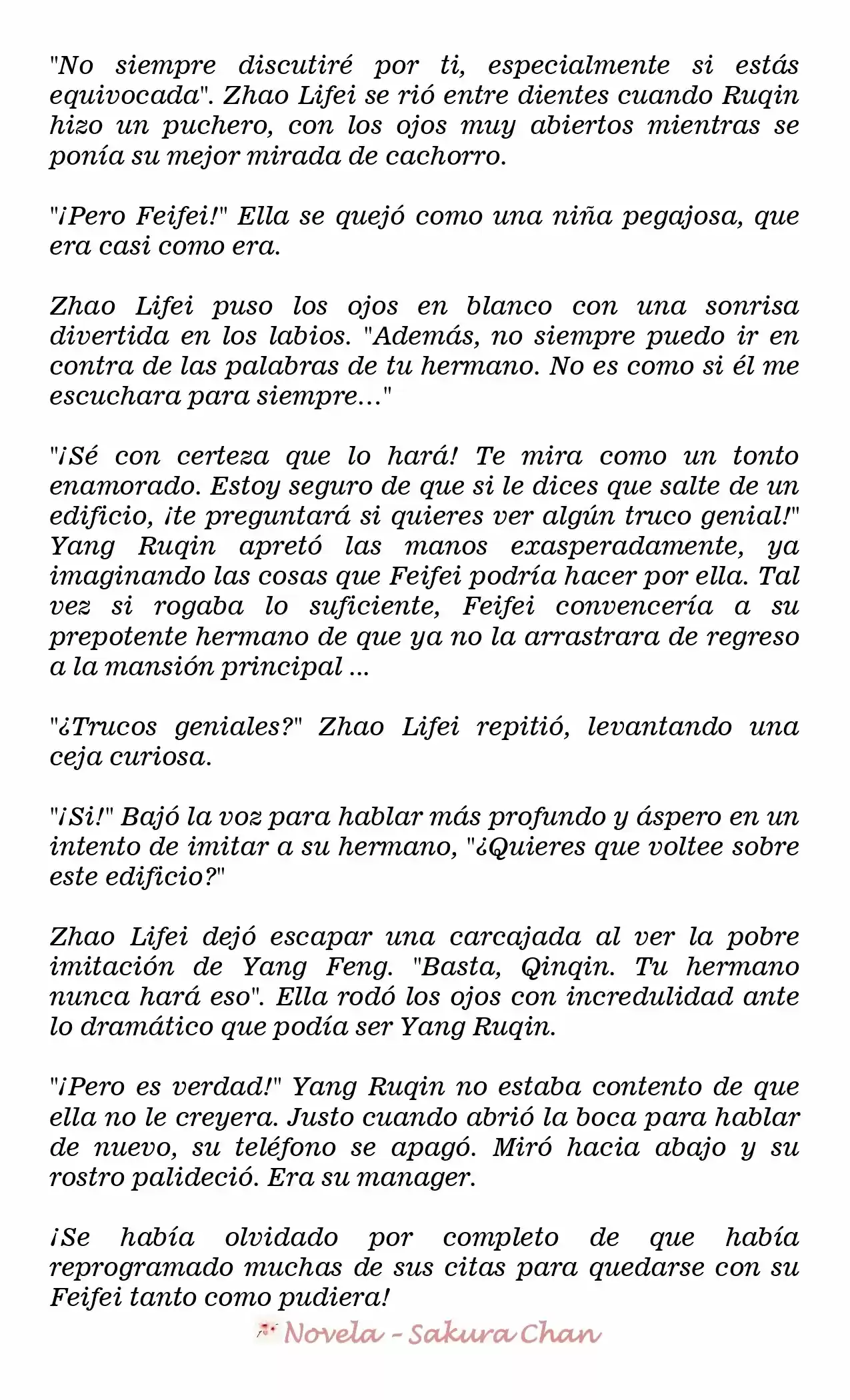 "No siempre discutiré por ti, especialmente si estás equivocada". Zhao Lifei se rió entre dientes cuando Ruqin hizo un puchero, con los ojos muy abiertos mientras se ponía su mejor mirada de cachorro.

"¡Pero Feifei!" Ella se quejó como una niña pegajosa, que era casi como era.

Zhao Lifei puso los ojos en blanco con una sonrisa divertida en los labios. "Además, no siempre puedo ir en contra de las palabras de tu hermano. No es como si él me escuchara para siempre..."

"¡Sé con certeza que lo hará! Te mira como un tonto enamorado. Estoy seguro de que si le dices que salte de un edificio, ¡te preguntará si quieres ver algún truco genial!" Yang Ruqin apretó las manos exasperadamente, ya imaginando las cosas que Feifei podría hacer por ella. Tal vez si rogaba lo suficiente, Feifei convencería a su prepotente hermano de que ya no la arrastrara de regreso a la mansión principal ...

"¿Trucos geniales?" Zhao Lifei repitió, levantando una ceja curiosa.

"¡Si!" Bajó la voz para hablar más profundo y áspero en un intento de imitar a su hermano, "¿Quieres que voltee sobre este edificio?"

Zhao Lifei dejó escapar una carcajada al ver la pobre imitación de Yang Feng. "Basta, Qinqin. Tu hermano nunca hará eso". Ella rodó los ojos con incredulidad ante lo dramático que podía ser Yang Ruqin.

"¡Pero es verdad!" Yang Ruqin no estaba contento de que ella no le creyera. Justo cuando abrió la boca para hablar de nuevo, su teléfono se apagó. Miró hacia abajo y su rostro palideció. Era su manager.

¡Se había olvidado por completo de que había reprogramado muchas de sus citas para quedarse con su Feifei tanto como pudiera!

Novela - Sakura Chan